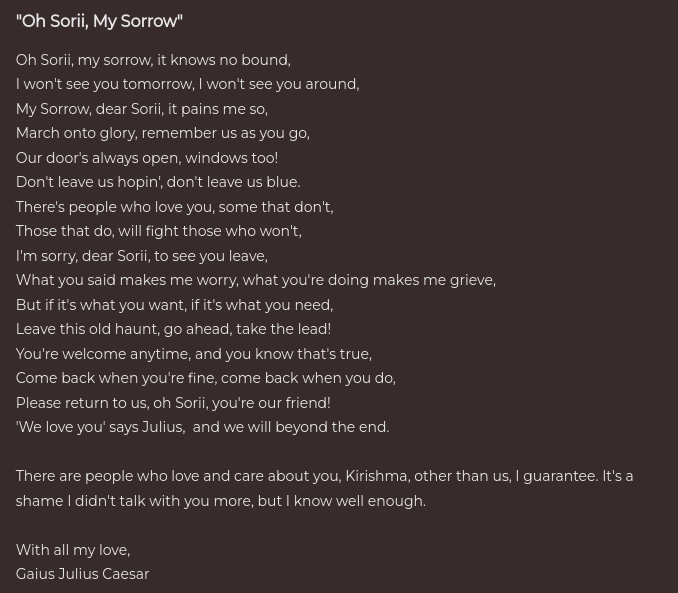 "Oh Sorii, My Sorrow"

Oh Sorii, my sorrow, it knows no bound,
I won't see you tomorrow, I won't see you around,
My Sorrow, dear Sorii, it pains me so,
March onto glory, remember us as you go,
Our door's always open, windows too!
Don't leave us hopin', don't leave us blue.
There's people who love you, some that don't,
Those that do, will fight those who won't,
I'm sorry, dear Sorii, to see you leave,
What you said makes me worry, what you're doing makes me grieve,
But if it's what you want, if it's what you need,
Leave this old haunt, go ahead, take the lead!
You're welcome anytime, and you know that's true,
Come back when you're fine, come back when you do,
Please return to us, oh Sorii, you're our friend!
'We love you' says Julius, and we will beyond the end.

There are people who love and care about you, Kirishma, other than us, I guarantee. It's a shame I didn't talk with you more, but I know well enough.

With all my love,
Gaius Julius Caesar